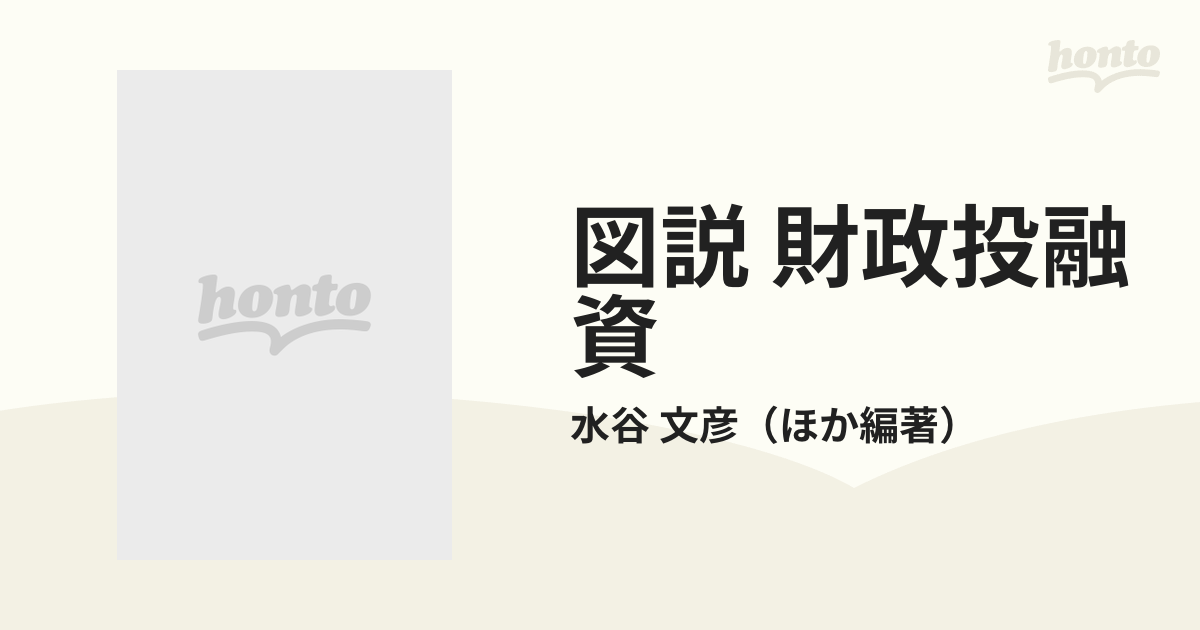 honto

honto

図説 財政投融資

水谷 文彦（ほか編著）